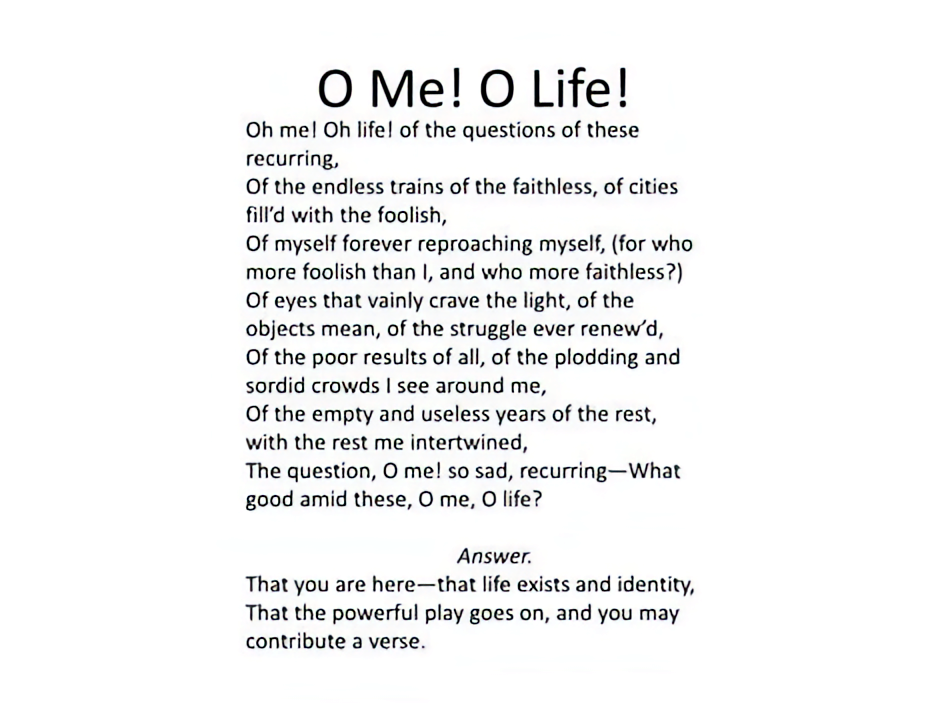 O Me! O Life!

Oh me! Oh life! of the questions of these recurring,
Of the endless trains of the faithless, of cities fill'd with the foolish,
Of myself forever reproaching myself, (for who more foolish than I, and who more faithless?)
Of eyes that vainly crave the light, of the objects mean, of the struggle ever renew'd,
Of the poor results of all, of the plodding and sordid crowds I see around me,
Of the empty and useless years of the rest, with the rest me intertwined,
The question, O me! so sad, recurring—What good amid these, O me, O life?

Answer.

That you are here—that life exists and identity,
That the powerful play goes on, and you may contribute a verse.